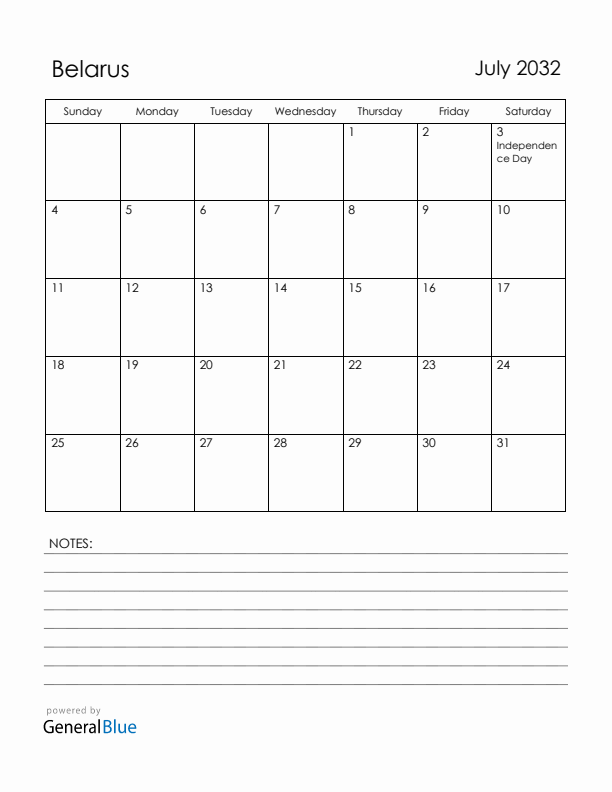 Belarus

July 2032

| Sunday | Monday | Tuesday | Wednesday | Thursday | Friday | Saturday |
|---|---|---|---|---|---|---|
| | | | | 1 | 2 | 3 Independence Day |
| 4 | 5 | 6 | 7 | 8 | 9 | 10 |
| 11 | 12 | 13 | 14 | 15 | 16 | 17 |
| 18 | 19 | 20 | 21 | 22 | 23 | 24 |
| 25 | 26 | 27 | 28 | 29 | 30 | 31 |

NOTES:

powered by
GeneralBlue